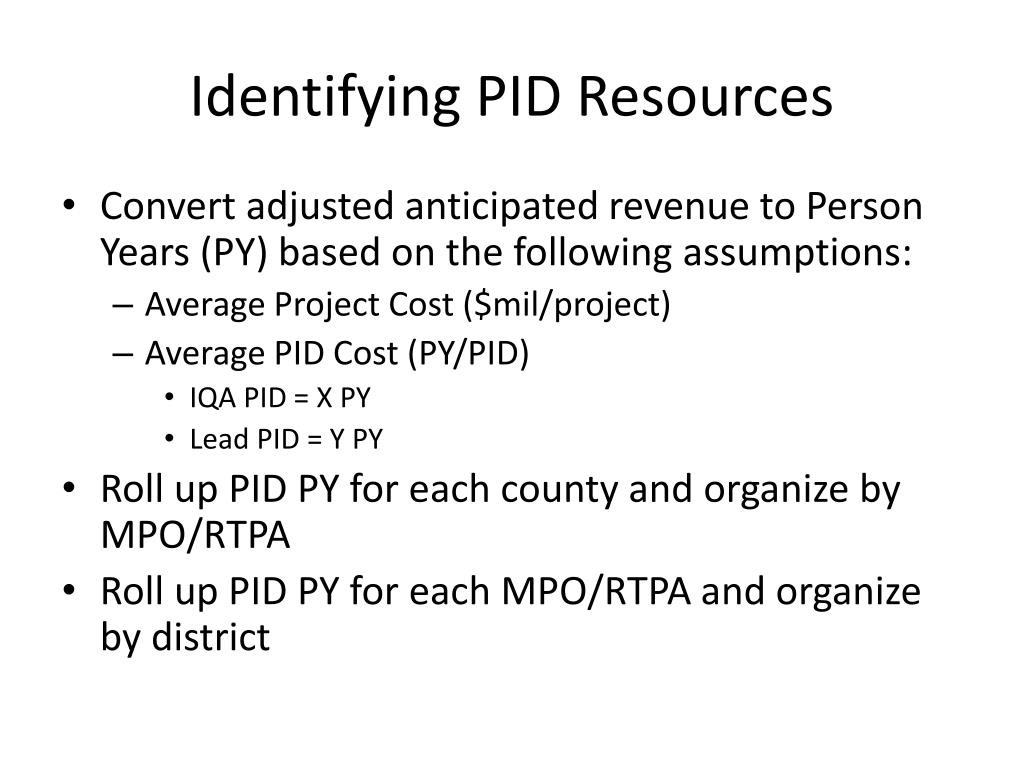 Identifying PID Resources

• Convert adjusted anticipated revenue to Person Years (PY) based on the following assumptions:
– Average Project Cost (\$mil/project)
– Average PID Cost (PY/PID)
• IQA PID = X PY
• Lead PID = Y PY
• Roll up PID PY for each county and organize by MPO/RTPA
• Roll up PID PY for each MPO/RTPA and organize by district